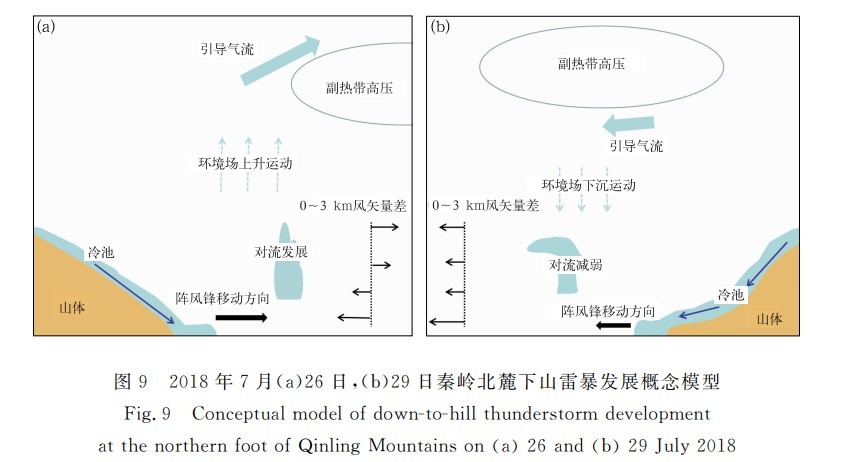 (a)

引导气流

副热带高压

环境场上升运动

0～3 km风矢量差

冷池

对流发展

山体

阵风锋移动方向

(b)

副热带高压

引导气流

环境场下沉运动

0～3 km风矢量差

对流减弱

冷池

阵风锋移动方向

山体

图 9　2018 年 7 月(a)26 日，(b)29 日秦岭北麓下山雷暴发展概念模型

Fig. 9　Conceptual model of down-to-hill thunderstorm development at the northern foot of Qinling Mountains on (a) 26 and (b) 29 July 2018